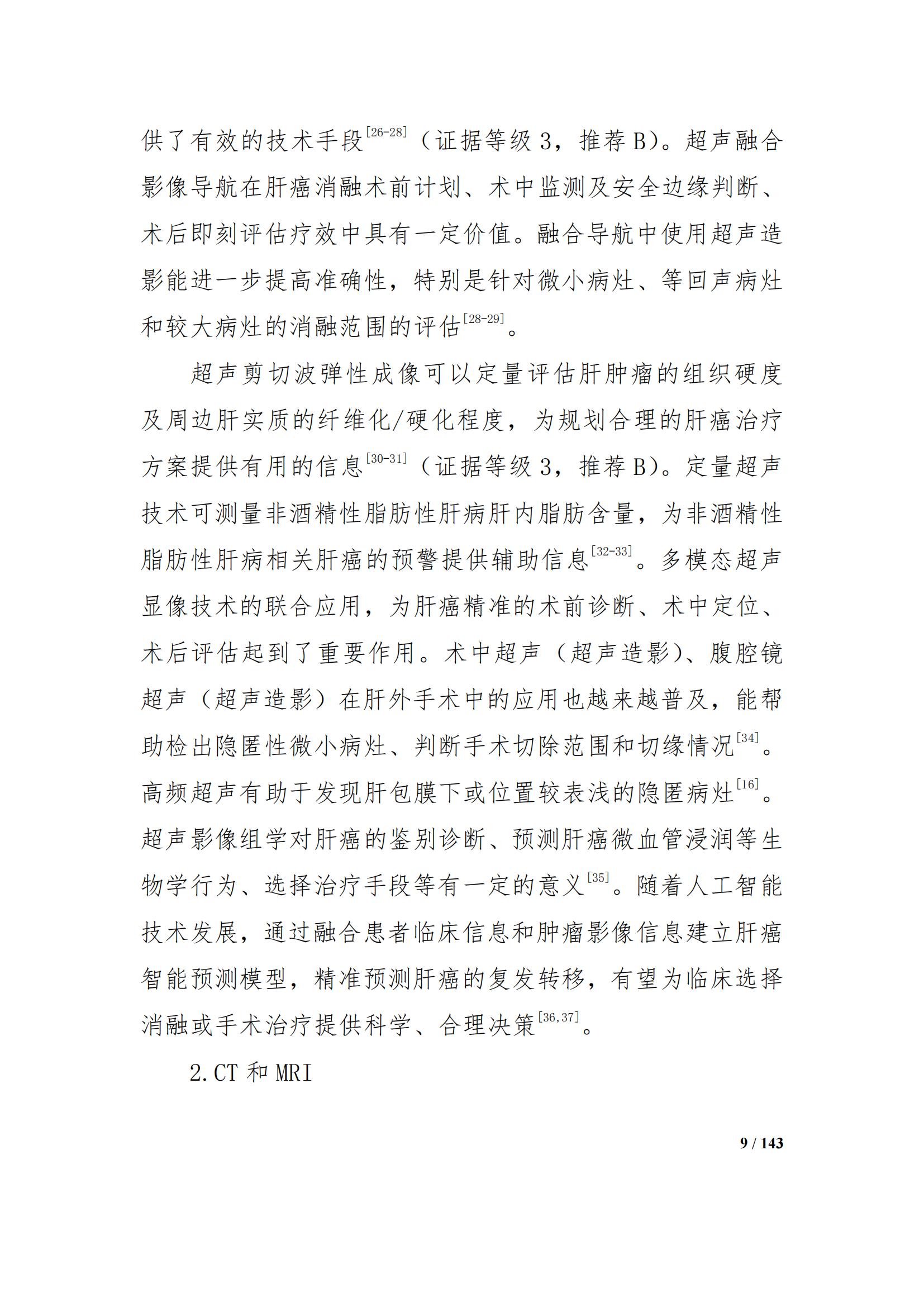 供了有效的技术手段$^{[26-28]}$（证据等级 3，推荐 B）。超声融合影像导航在肝癌消融术前计划、术中监测及安全边缘判断、术后即刻评估疗效中具有一定价值。融合导航中使用超声造影能进一步提高准确性，特别是针对微小病灶、等回声病灶和较大病灶的消融范围的评估$^{[28-29]}$。

超声剪切波弹性成像可以定量评估肝肿瘤的组织硬度及周边肝实质的纤维化/硬化程度，为规划合理的肝癌治疗方案提供有用的信息$^{[30-31]}$（证据等级 3，推荐 B）。定量超声技术可测量非酒精性脂肪性肝病肝内脂肪含量，为非酒精性脂肪性肝病相关肝癌的预警提供辅助信息$^{[32-33]}$。多模态超声显像技术的联合应用，为肝癌精准的术前诊断、术中定位、术后评估起到了重要作用。术中超声（超声造影）、腹腔镜超声（超声造影）在肝外手术中的应用也越来越普及，能帮助检出隐匿性微小病灶、判断手术切除范围和切缘情况$^{[34]}$。高频超声有助于发现肝包膜下或位置较表浅的隐匿病灶$^{[16]}$。超声影像组学对肝癌的鉴别诊断、预测肝癌微血管浸润等生物学行为、选择治疗手段等有一定的意义$^{[35]}$。随着人工智能技术发展，通过融合患者临床信息和肿瘤影像信息建立肝癌智能预测模型，精准预测肝癌的复发转移，有望为临床选择消融或手术治疗提供科学、合理决策$^{[36,37]}$。

2.CT 和 MRI

9 / 143